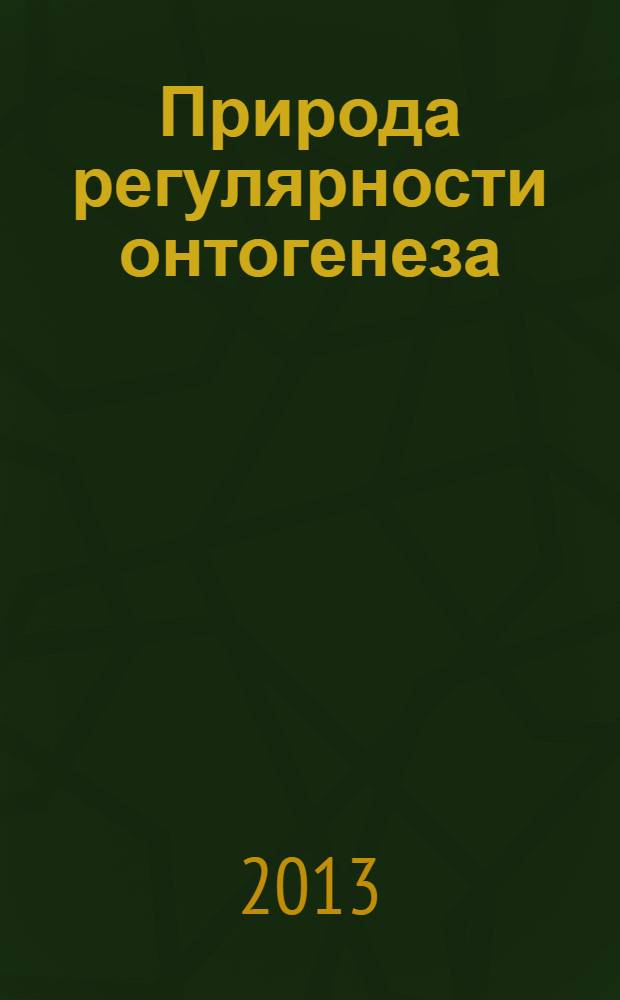 Природа регулярности онтогенеза

2013